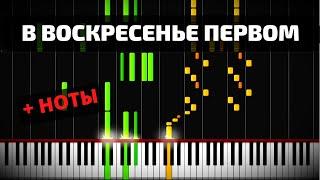 В ВОСКРЕСЕНЬЕ ПЕРВОМ

+ НОТЫ